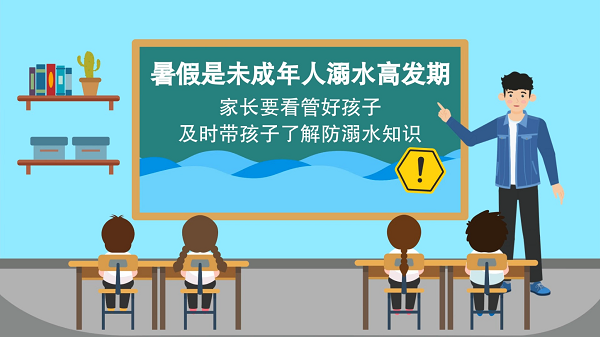 暑假是未成年人溺水高发期

家长要看管好孩子
及时带孩子了解防溺水知识

!